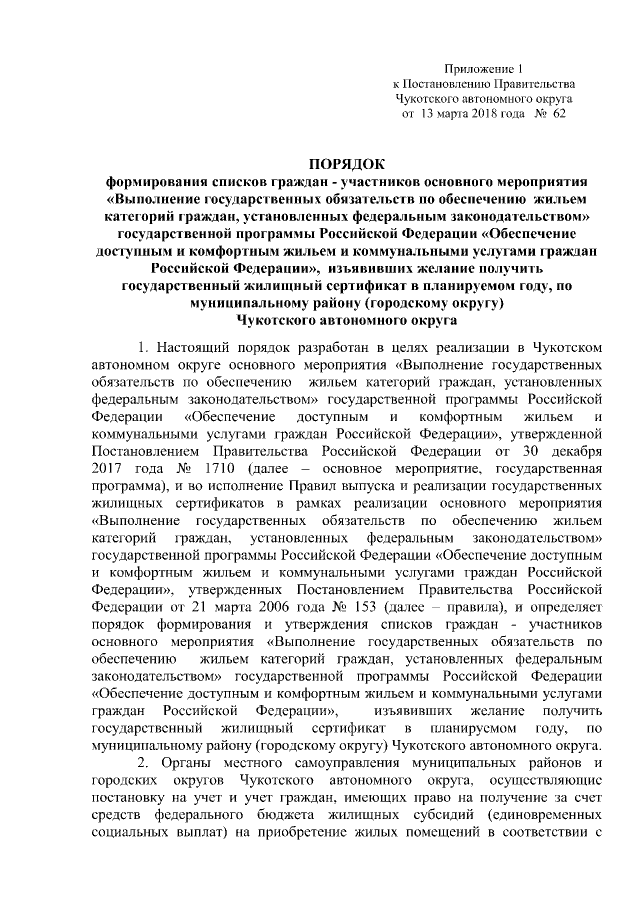 Приложение 1
к Постановлению Правительства
Чукотского автономного округа
от 13 марта 2018 года № 62

ПОРЯДОК
формирования списков граждан - участников основного мероприятия «Выполнение государственных обязательств по обеспечению жильем категорий граждан, установленных федеральным законодательством» государственной программы Российской Федерации «Обеспечение доступным и комфортным жильем и коммунальными услугами граждан Российской Федерации», изъявивших желание получить государственный жилищный сертификат в планируемом году, по муниципальному району (городскому округу)
Чукотского автономного округа

1. Настоящий порядок разработан в целях реализации в Чукотском автономном округе основного мероприятия «Выполнение государственных обязательств по обеспечению жильем категорий граждан, установленных федеральным законодательством» государственной программы Российской Федерации «Обеспечение доступным и комфортным жильем и коммунальными услугами граждан Российской Федерации», утвержденной Постановлением Правительства Российской Федерации от 30 декабря 2017 года № 1710 (далее – основное мероприятие, государственная программа), и во исполнение Правил выпуска и реализации государственных жилищных сертификатов в рамках реализации основного мероприятия «Выполнение государственных обязательств по обеспечению жильем категорий граждан, установленных федеральным законодательством» государственной программы Российской Федерации «Обеспечение доступным и комфортным жильем и коммунальными услугами граждан Российской Федерации», утвержденных Постановлением Правительства Российской Федерации от 21 марта 2006 года № 153 (далее – правила), и определяет порядок формирования и утверждения списков граждан - участников основного мероприятия «Выполнение государственных обязательств по обеспечению жильем категорий граждан, установленных федеральным законодательством» государственной программы Российской Федерации «Обеспечение доступным и комфортным жильем и коммунальными услугами граждан Российской Федерации», изъявивших желание получить государственный жилищный сертификат в планируемом году, по муниципальному району (городскому округу) Чукотского автономного округа.

2. Органы местного самоуправления муниципальных районов и городских округов Чукотского автономного округа, осуществляющие постановку на учет и учет граждан, имеющих право на получение за счет средств федерального бюджета жилищных субсидий (единовременных социальных выплат) на приобретение жилых помещений в соответствии с